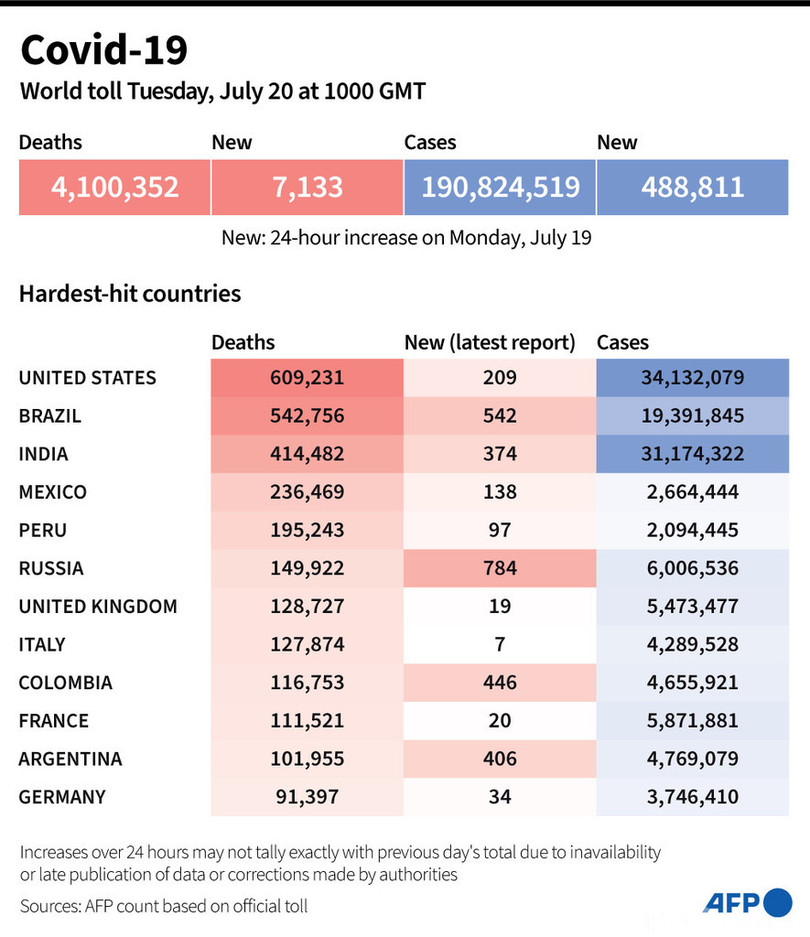 Covid-19
World toll Tuesday, July 20 at 1000 GMT

| Deaths | New | Cases | New |
|---|---|---|---|
| 4,100,352 | 7,133 | 190,824,519 | 488,811 |

New: 24-hour increase on Monday, July 19

Hardest-hit countries

| | Deaths | New (latest report) | Cases |
|---|---|---|---|
| UNITED STATES | 609,231 | 209 | 34,132,079 |
| BRAZIL | 542,756 | 542 | 19,391,845 |
| INDIA | 414,482 | 374 | 31,174,322 |
| MEXICO | 236,469 | 138 | 2,664,444 |
| PERU | 195,243 | 97 | 2,094,445 |
| RUSSIA | 149,922 | 784 | 6,006,536 |
| UNITED KINGDOM | 128,727 | 19 | 5,473,477 |
| ITALY | 127,874 | 7 | 4,289,528 |
| COLOMBIA | 116,753 | 446 | 4,655,921 |
| FRANCE | 111,521 | 20 | 5,871,881 |
| ARGENTINA | 101,955 | 406 | 4,769,079 |
| GERMANY | 91,397 | 34 | 3,746,410 |

Increases over 24 hours may not tally exactly with previous day's total due to inavailability or late publication of data or corrections made by authorities

Sources: AFP count based on official toll

AFP